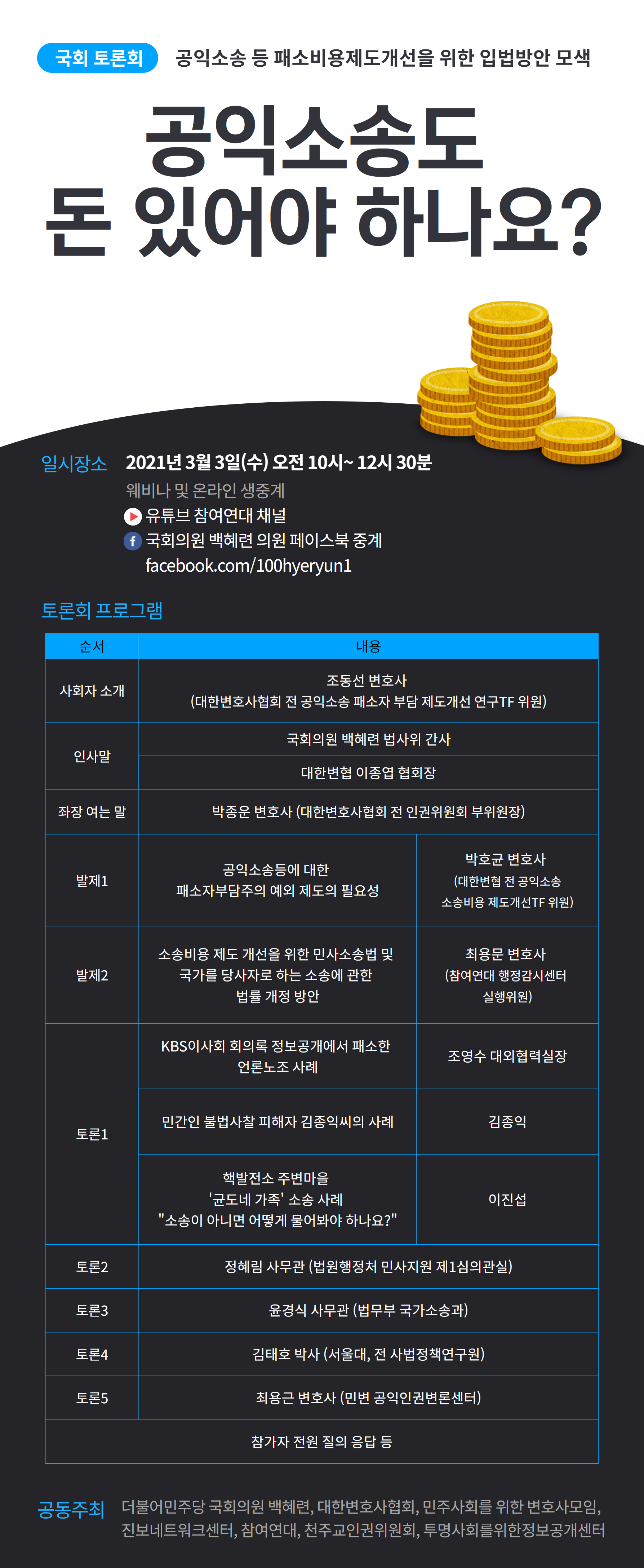 국회 토론회 공익소송 등 패소비용제도개선을 위한 입법방안 모색

공익소송도
돈 있어야 하나요?

일시장소 2021년 3월 3일(수) 오전 10시~ 12시 30분
웨비나 및 온라인 생중계
유튜브 참여연대 채널
국회의원 백혜련 의원 페이스북 중계
facebook.com/100hyeryun1

토론회 프로그램

| 순서 | 내용 | |
|---|---|---|
| 사회자 소개 | 조동선 변호사 (대한변호사협회 전 공익소송 패소자 부담 제도개선 연구TF 위원) | |
| 인사말 | 국회의원 백혜련 법사위 간사 | |
| | 대한변협 이종엽 협회장 | |
| 좌장 여는 말 | 박종운 변호사 (대한변호사협회 전 인권위원회 부위원장) | |
| 발제1 | 공익소송등에 대한 패소자부담주의 예외 제도의 필요성 | 박호균 변호사 (대한변협 전 공익소송 소송비용 제도개선TF 위원) |
| 발제2 | 소송비용 제도 개선을 위한 민사소송법 및 국가를 당사자로 하는 소송에 관한 법률 개정 방안 | 최용문 변호사 (참여연대 행정감시센터 실행위원) |
| 토론1 | KBS이사회 회의록 정보공개에서 패소한 언론노조 사례 | 조영수 대외협력실장 |
| | 민간인 불법사찰 피해자 김종익씨의 사례 | 김종익 |
| | 핵발전소 주변마을 '균도네 가족' 소송 사례 "소송이 아니면 어떻게 물어봐야 하나요?" | 이진섭 |
| 토론2 | 정혜림 사무관 (법원행정처 민사지원 제1심의관실) | |
| 토론3 | 윤경식 사무관 (법무부 국가소송과) | |
| 토론4 | 김태호 박사 (서울대, 전 사법정책연구원) | |
| 토론5 | 최용근 변호사 (민변 공익인권변론센터) | |
| 참가자 전원 질의 응답 등 | | |

공동주최 더불어민주당 국회의원 백혜련, 대한변호사협회, 민주사회를 위한 변호사모임, 진보네트워크센터, 참여연대, 천주교인권위원회, 투명사회를위한정보공개센터